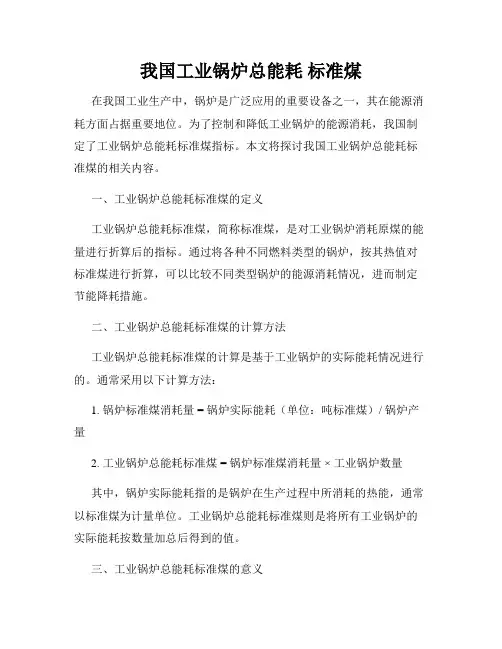 我国工业锅炉总能耗 标准煤

在我国工业生产中，锅炉是广泛应用的重要设备之一，其在能源消耗方面占据重要地位。为了控制和降低工业锅炉的能源消耗，我国制定了工业锅炉总能耗标准煤指标。本文将探讨我国工业锅炉总能耗标准煤的相关内容。

一、工业锅炉总能耗标准煤的定义

工业锅炉总能耗标准煤，简称标准煤，是对工业锅炉消耗原煤的能量进行折算后的指标。通过将各种不同燃料类型的锅炉，按其热值对标准煤进行折算，可以比较不同类型锅炉的能源消耗情况，进而制定节能降耗措施。

二、工业锅炉总能耗标准煤的计算方法

工业锅炉总能耗标准煤的计算是基于工业锅炉的实际能耗情况进行的。通常采用以下计算方法：

1. 锅炉标准煤消耗量 = 锅炉实际能耗（单位：吨标准煤）/ 锅炉产量

2. 工业锅炉总能耗标准煤 = 锅炉标准煤消耗量 × 工业锅炉数量

其中，锅炉实际能耗指的是锅炉在生产过程中所消耗的热能，通常以标准煤为计量单位。工业锅炉总能耗标准煤则是将所有工业锅炉的实际能耗按数量加总后得到的值。

三、工业锅炉总能耗标准煤的意义